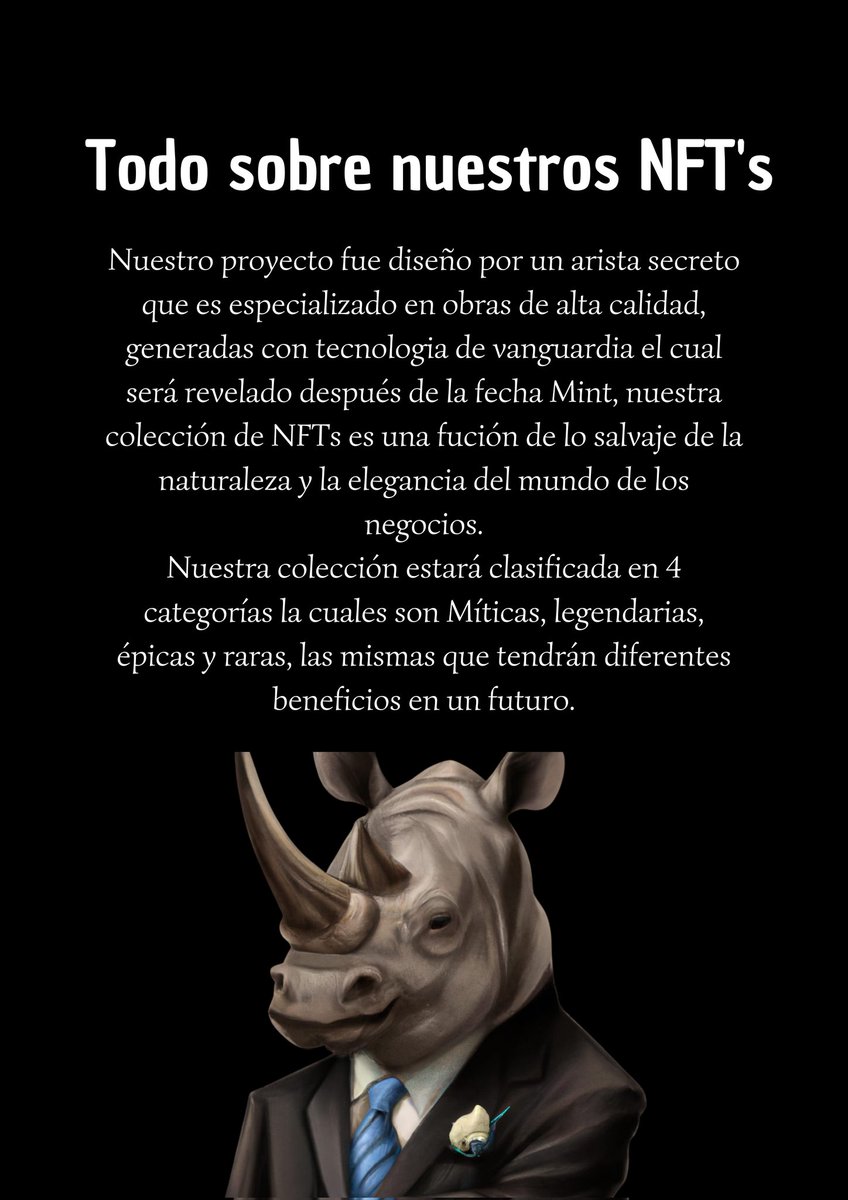 Todo sobre nuestros NFT's

Nuestro proyecto fue diseño por un arista secreto que es especializado en obras de alta calidad, generadas con tecnologia de vanguardia el cual será revelado después de la fecha Mint, nuestra colección de NFTs es una fución de lo salvaje de la naturaleza y la elegancia del mundo de los negocios.
Nuestra colección estará clasificada en 4 categorías la cuales son Míticas, legendarias, épicas y raras, las mismas que tendrán diferentes beneficios en un futuro.